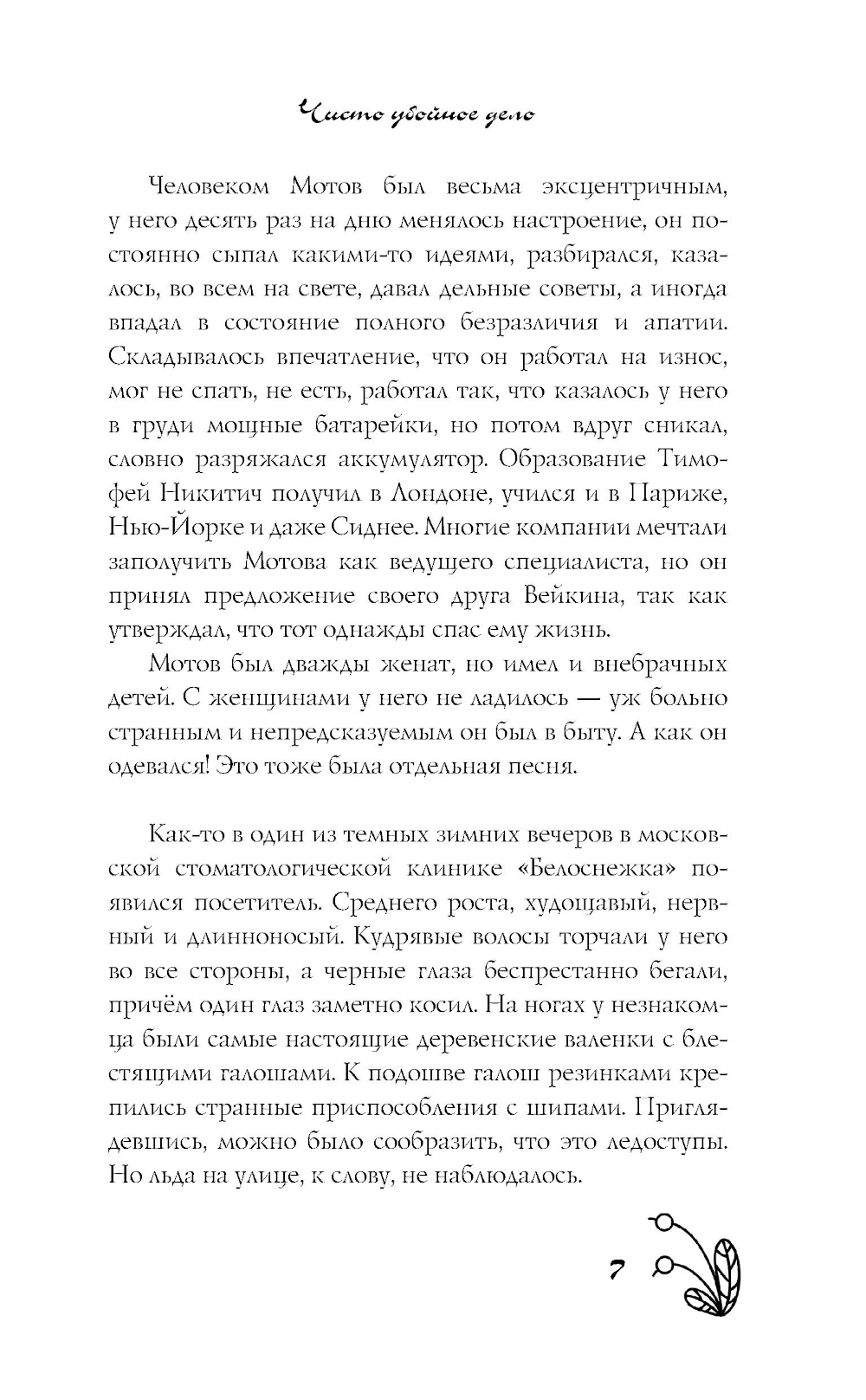 Чисто убойное дело

Человеком Мотов был весьма эксцентричным, у него десять раз на дню менялось настроение, он постоянно сыпал какими-то идеями, разбирался, казалось, во всем на свете, давал дельные советы, а иногда впадал в состояние полного безразличия и апатии. Складывалось впечатление, что он работал на износ, мог не спать, не есть, работал так, что казалось у него в груди мощные батарейки, но потом вдруг сникал, словно разряжался аккумулятор. Образование Тимофей Никитич получил в Лондоне, учился и в Париже, Нью-Йорке и даже Сиднее. Многие компании мечтали заполучить Мотова как ведущего специалиста, но он принял предложение своего друга Вейкина, так как утверждал, что тот однажды спас ему жизнь.

Мотов был дважды женат, но имел и внебрачных детей. С женщинами у него не ладилось — уж больно странным и непредсказуемым он был в быту. А как он одевался! Это тоже была отдельная песня.

Как-то в один из темных зимних вечеров в московской стоматологической клинике «Белоснежка» появился посетитель. Среднего роста, худощавый, нервный и длинноносый. Кудрявые волосы торчали у него во все стороны, а черные глаза беспрестанно бегали, причём один глаз заметно косил. На ногах у незнакомца были самые настоящие деревенские валенки с блестящими галошами. К подошве галош резинками крепились странные приспособления с шипами. Приглядевшись, можно было сообразить, что это ледоступы. Но льда на улице, к слову, не наблюдалось.

7